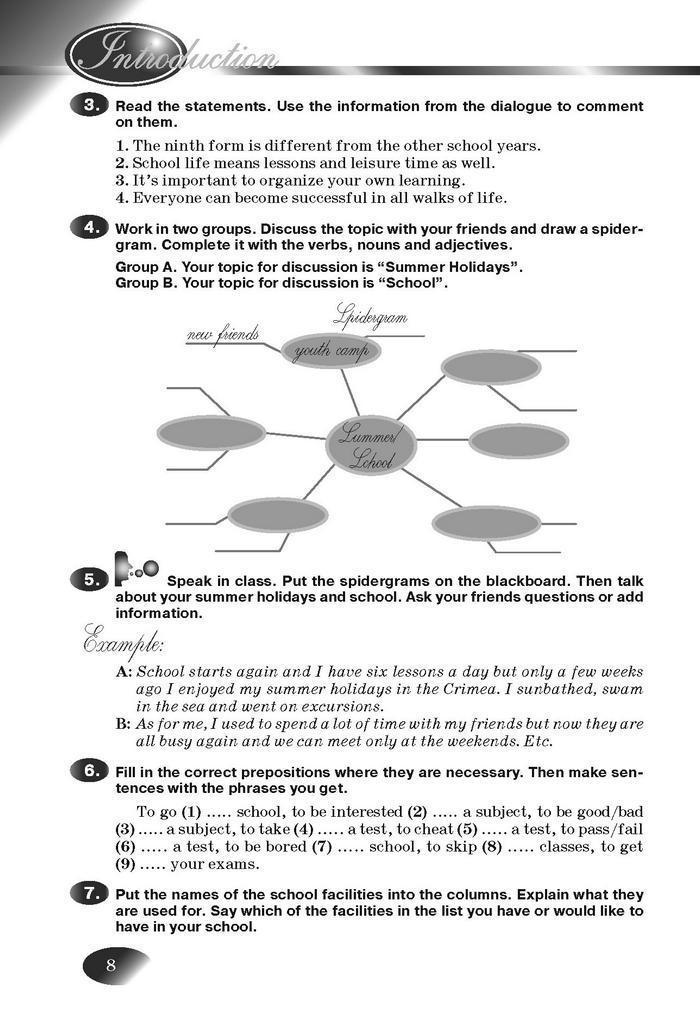 Introduction

3. Read the statements. Use the information from the dialogue to comment on them.

1. The ninth form is different from the other school years.
2. School life means lessons and leisure time as well.
3. It's important to organize your own learning.
4. Everyone can become successful in all walks of life.

4. Work in two groups. Discuss the topic with your friends and draw a spidergram. Complete it with the verbs, nouns and adjectives.

Group A. Your topic for discussion is "Summer Holidays".
Group B. Your topic for discussion is "School".

Spidergram

new friends

youth camp

Summer/ School

5. Speak in class. Put the spidergrams on the blackboard. Then talk about your summer holidays and school. Ask your friends questions or add information.

Example:

A: School starts again and I have six lessons a day but only a few weeks ago I enjoyed my summer holidays in the Crimea. I sunbathed, swam in the sea and went on excursions.
B: As for me, I used to spend a lot of time with my friends but now they are all busy again and we can meet only at the weekends. Etc.

6. Fill in the correct prepositions where they are necessary. Then make sentences with the phrases you get.

To go (1) ..... school, to be interested (2) ..... a subject, to be good/bad (3) ..... a subject, to take (4) ..... a test, to cheat (5) ..... a test, to pass/fail (6) ..... a test, to be bored (7) ..... school, to skip (8) ..... classes, to get (9) ..... your exams.

7. Put the names of the school facilities into the columns. Explain what they are used for. Say which of the facilities in the list you have or would like to have in your school.

8